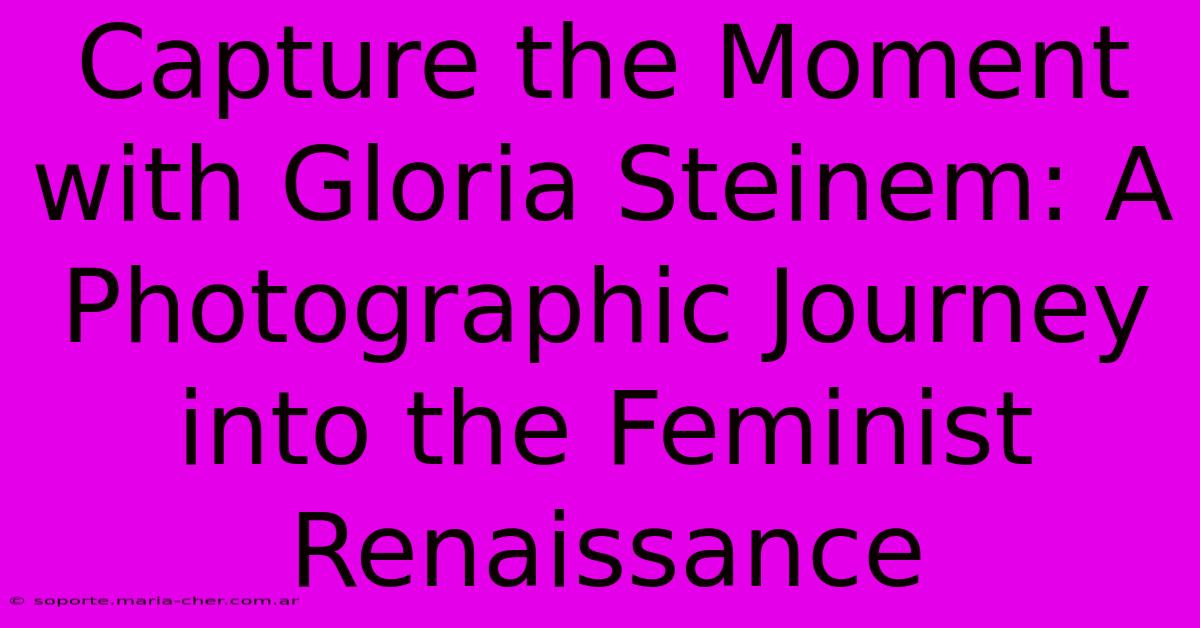 Capture the Moment with Gloria Steinem: A Photographic Journey into the Feminist Renaissance

© soporte.maria-cher.com.ar